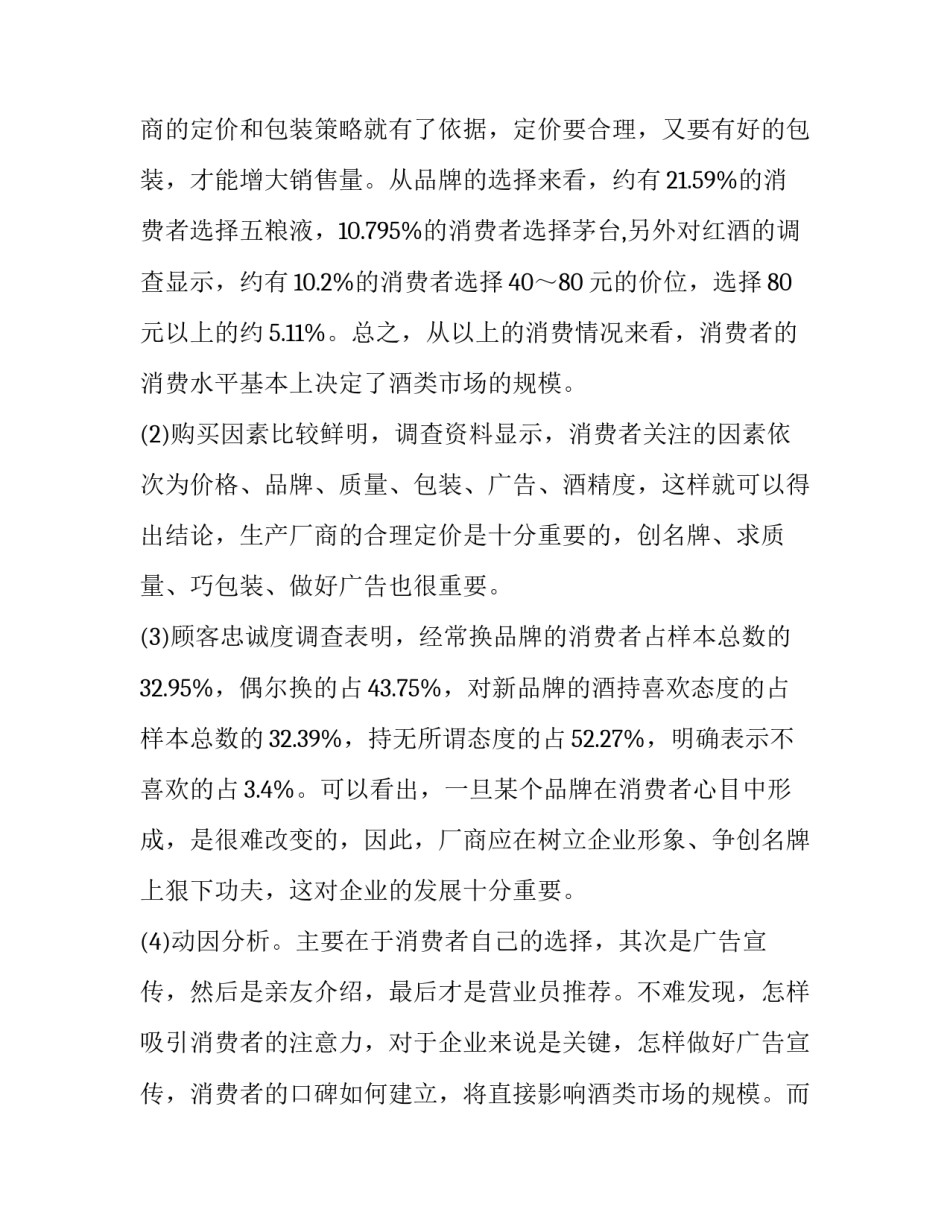 商的定价和包装策略就有了依据，定价要合理，又要有好的包装，才能增大销售量。从品牌的选择来看，约有 21.59%的消费者选择五粮液，10.795%的消费者选择茅台,另外对红酒的调查显示，约有 10.2%的消费者选择 40～80 元的价位，选择 80 元以上的约 5.11%。总之，从以上的消费情况来看，消费者的消费水平基本上决定了酒类市场的规模。

(2)购买因素比较鲜明，调查资料显示，消费者关注的因素依次为价格、品牌、质量、包装、广告、酒精度，这样就可以得出结论，生产厂商的合理定价是十分重要的，创名牌、求质量、巧包装、做好广告也很重要。

(3)顾客忠诚度调查表明，经常换品牌的消费者占样本总数的 32.95%，偶尔换的占 43.75%，对新品牌的酒持喜欢态度的占样本总数的 32.39%，持无所谓态度的占 52.27%，明确表示不喜欢的占 3.4%。可以看出，一旦某个品牌在消费者心目中形成，是很难改变的，因此，厂商应在树立企业形象、争创名牌上狠下功夫，这对企业的发展十分重要。

(4)动因分析。主要在于消费者自己的选择，其次是广告宣传，然后是亲友介绍，最后才是营业员推荐。不难发现，怎样吸引消费者的注意力，对于企业来说是关键，怎样做好广告宣传，消费者的口碑如何建立，将直接影响酒类市场的规模。而